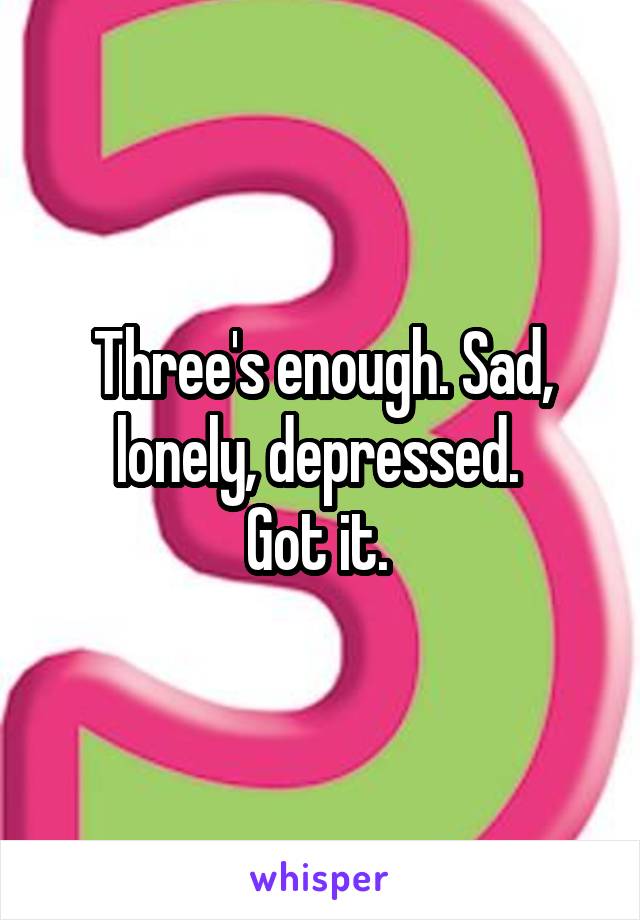 Three's enough. Sad, lonely, depressed. Got it.

whisper